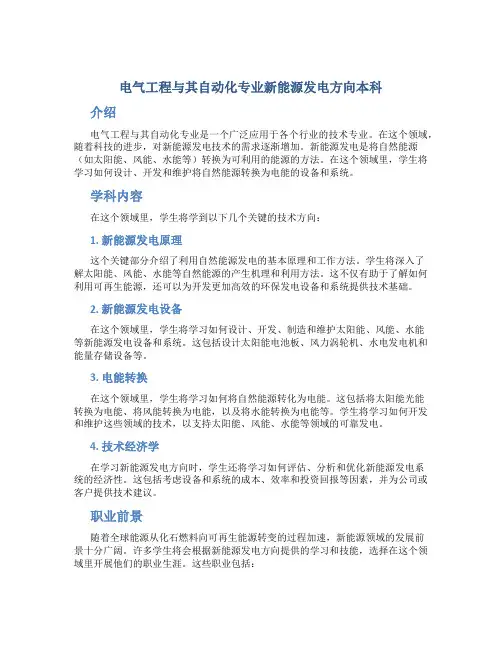 电气工程与其自动化专业新能源发电方向本科

介绍

电气工程与其自动化专业是一个广泛应用于各个行业的技术专业。在这个领域，随着科技的进步，对新能源发电技术的需求逐渐增加。新能源发电是将自然能源（如太阳能、风能、水能等）转换为可利用的能源的方法。在这个领域里，学生将学习如何设计、开发和维护将自然能源转换为电能的设备和系统。

学科内容

在这个领域里，学生将学到以下几个关键的技术方向：

1. 新能源发电原理

这个关键部分介绍了利用自然能源发电的基本原理和工作方法。学生将深入了解太阳能、风能、水能等自然能源的产生机理和利用方法。这不仅有助于了解如何利用可再生能源，还可以为开发更加高效的环保发电设备和系统提供技术基础。

2. 新能源发电设备

在这个领域里，学生将学习如何设计、开发、制造和维护太阳能、风能、水能等新能源发电设备和系统。这包括设计太阳能电池板、风力涡轮机、水电发电机和能量存储设备等。

3. 电能转换

在这个领域里，学生将学习如何将自然能源转化为电能。这包括将太阳能光能转换为电能、将风能转换为电能，以及将水能转换为电能等。学生将学习如何开发和维护这些领域的技术，以支持太阳能、风能、水能等领域的可靠发电。

4. 技术经济学

在学习新能源发电方向时，学生还将学习如何评估、分析和优化新能源发电系统的经济性。这包括考虑设备和系统的成本、效率和投资回报等因素，并为公司或客户提供技术建议。

职业前景

随着全球能源从化石燃料向可再生能源转变的过程加速，新能源领域的发展前景十分广阔。许多学生将会根据新能源发电方向提供的学习和技能，选择在这个领域里开展他们的职业生涯。这些职业包括：